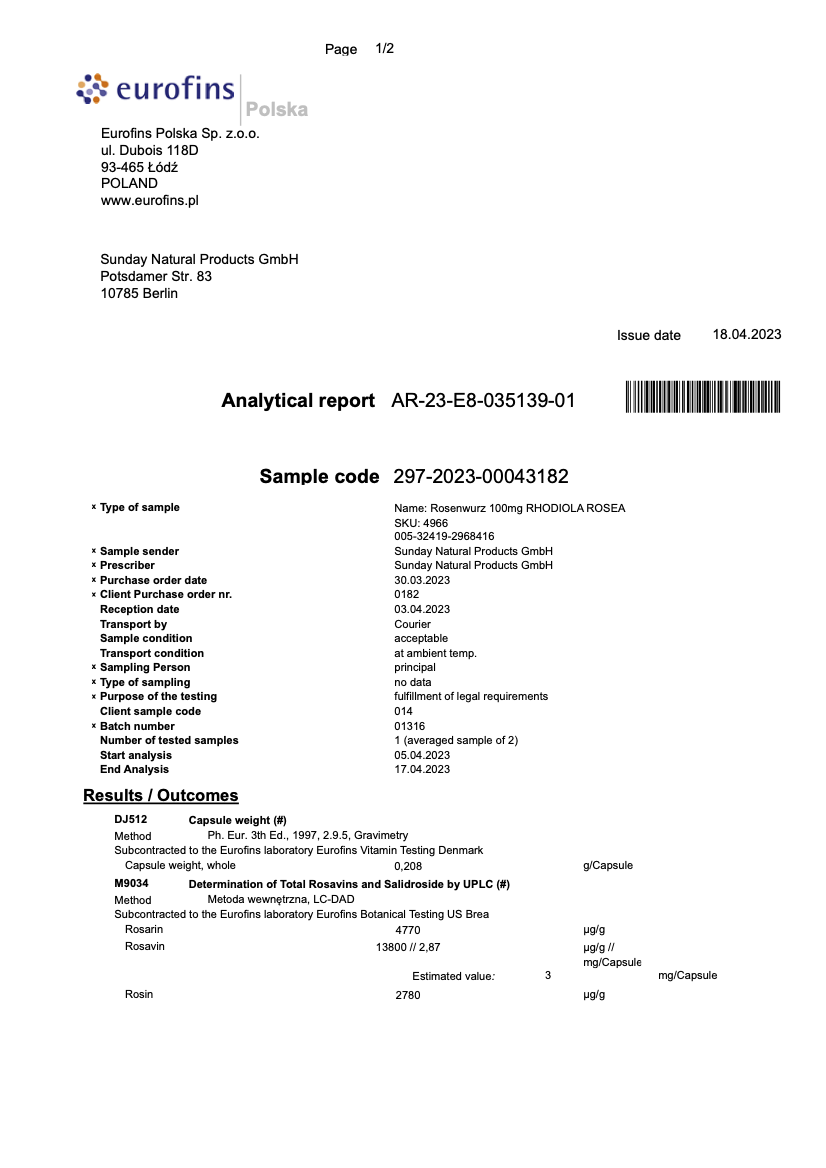 Page 1/2

eurofins Polska

Eurofins Polska Sp. z.o.o.
ul. Dubois 118D
93-465 Łódź
POLAND
www.eurofins.pl

Sunday Natural Products GmbH
Potsdamer Str. 83
10785 Berlin

Issue date 18.04.2023

Analytical report AR-23-E8-035139-01

Sample code 297-2023-00043182

| | |
|---|---|
| ˣ Type of sample | Name: Rosenwurz 100mg RHODIOLA ROSEA SKU: 4966 005-32419-2968416 |
| ˣ Sample sender | Sunday Natural Products GmbH |
| ˣ Prescriber | Sunday Natural Products GmbH |
| ˣ Purchase order date | 30.03.2023 |
| ˣ Client Purchase order nr. | 0182 |
| Reception date | 03.04.2023 |
| Transport by | Courier |
| Sample condition | acceptable |
| Transport condition | at ambient temp. |
| ˣ Sampling Person | principal |
| ˣ Type of sampling | no data |
| ˣ Purpose of the testing | fulfillment of legal requirements |
| Client sample code | 014 |
| ˣ Batch number | 01316 |
| Number of tested samples | 1 (averaged sample of 2) |
| Start analysis | 05.04.2023 |
| End Analysis | 17.04.2023 |

Results / Outcomes

DJ512 Capsule weight (#)
Method Ph. Eur. 3th Ed., 1997, 2.9.5, Gravimetry
Subcontracted to the Eurofins laboratory Eurofins Vitamin Testing Denmark
Capsule weight, whole 0,208 g/Capsule

M9034 Determination of Total Rosavins and Salidroside by UPLC (#)
Method Metoda wewnętrzna, LC-DAD
Subcontracted to the Eurofins laboratory Eurofins Botanical Testing US Brea
Rosarin 4770 µg/g
Rosavin 13800 // 2,87 µg/g // mg/Capsule
Estimated value: 3 mg/Capsule
Rosin 2780 µg/g